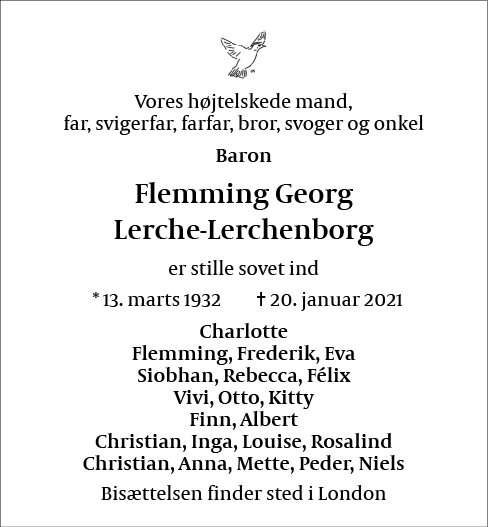 Vores højtelskede mand,
far, svigerfar, farfar, bror, svoger og onkel

Baron

Flemming Georg
Lerche-Lerchenborg

er stille sovet ind

* 13. marts 1932 † 20. januar 2021

Charlotte
Flemming, Frederik, Eva
Siobhan, Rebecca, Félix
Vivi, Otto, Kitty
Finn, Albert
Christian, Inga, Louise, Rosalind
Christian, Anna, Mette, Peder, Niels

Bisættelsen finder sted i London